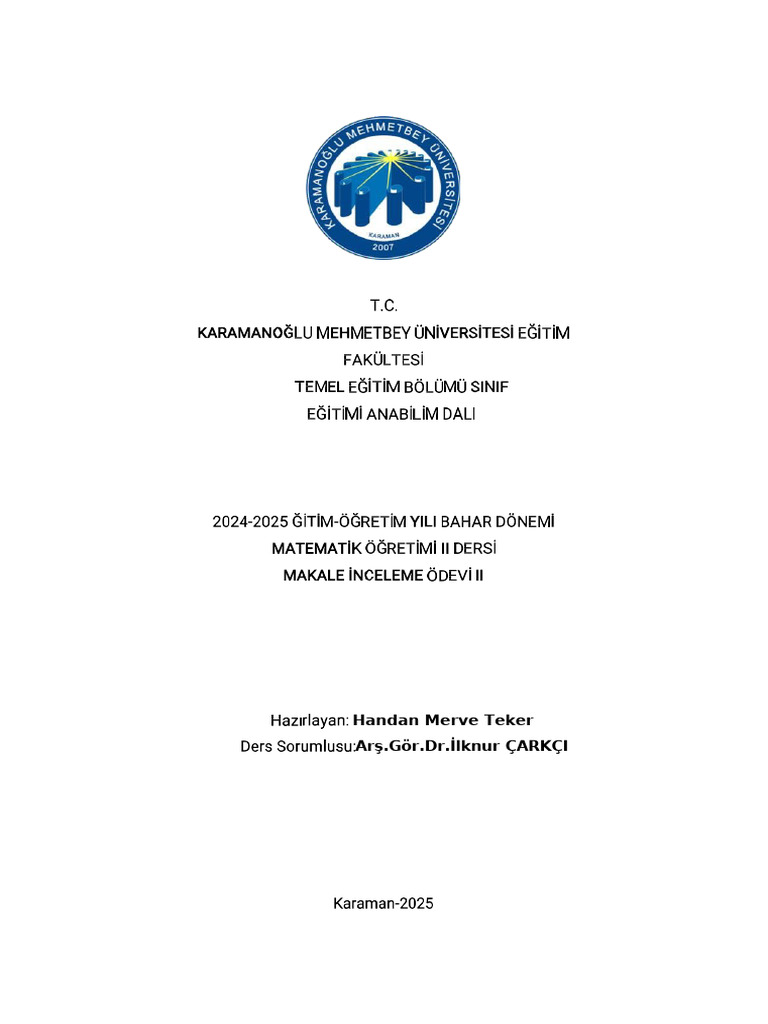 KARAMANOĞLU MEHMETBEY ÜNİVERSİTESİ
KARAMAN
2007

T.C.
KARAMANOĞLU MEHMETBEY ÜNİVERSİTESİ EĞİTİM FAKÜLTESİ
TEMEL EĞİTİM BÖLÜMÜ SINIF EĞİTİMİ ANABİLİM DALI

2024-2025 ĞİTİM-ÖĞRETİM YILI BAHAR DÖNEMİ
MATEMATİK ÖĞRETİMİ II DERSİ
MAKALE İNCELEME ÖDEVİ II

Hazırlayan: Handan Merve Teker
Ders Sorumlusu:Arş.Gör.Dr.İlknur ÇARKÇI

Karaman-2025